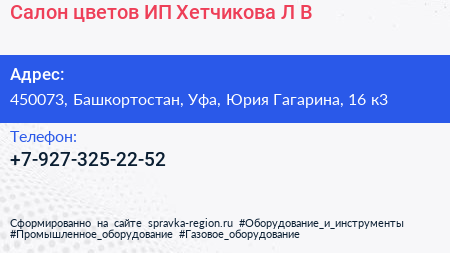 Салон цветов ИП Хетчикова Л В

Адрес:
450073, Башкортостан, Уфа, Юрия Гагарина, 16 к3

Телефон:
+7-927-325-22-52

Сформированно на сайте spravka-region.ru #Оборудование_и_инструменты #Промышленное_оборудование #Газовое_оборудование